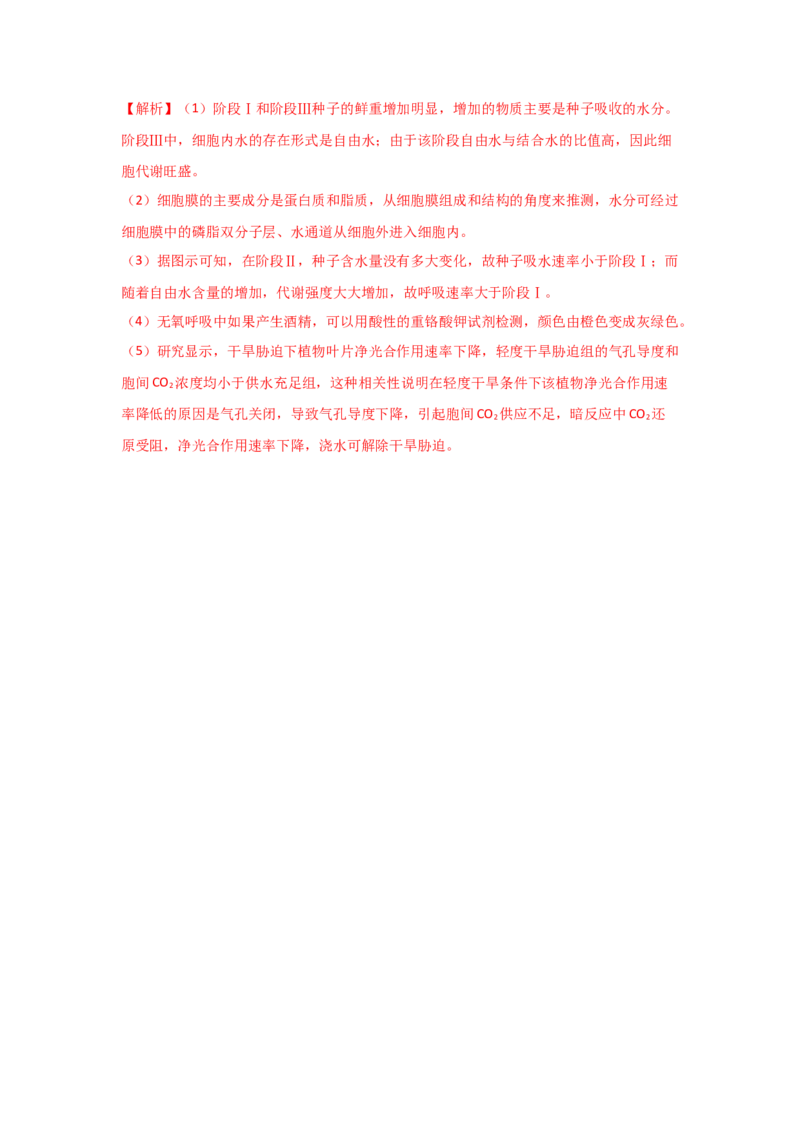 【解析】（1）阶段Ⅰ和阶段Ⅲ种子的鲜重增加明显，增加的物质主要是种子吸收的水分。阶段Ⅲ中，细胞内水的存在形式是自由水；由于该阶段自由水与结合水的比值高，因此细胞代谢旺盛。

（2）细胞膜的主要成分是蛋白质和脂质，从细胞膜组成和结构的角度来推测，水分可经过细胞膜中的磷脂双分子层、水通道从细胞外进入细胞内。

（3）据图示可知，在阶段Ⅱ，种子含水量没有多大变化，故种子吸水速率小于阶段Ⅰ；而随着自由水含量的增加，代谢强度大大增加，故呼吸速率大于阶段Ⅰ。

（4）无氧呼吸中如果产生酒精，可以用酸性的重铬酸钾试剂检测，颜色由橙色变成灰绿色。

（5）研究显示，干旱胁迫下植物叶片净光合作用速率下降，轻度干旱胁迫组的气孔导度和胞间$CO_2$浓度均小于供水充足组，这种相关性说明在轻度干旱条件下该植物净光合作用速率降低的原因是气孔关闭，导致气孔导度下降，引起胞间$CO_2$供应不足，暗反应中$CO_2$还原受阻，净光合作用速率下降，浇水可解除干旱胁迫。